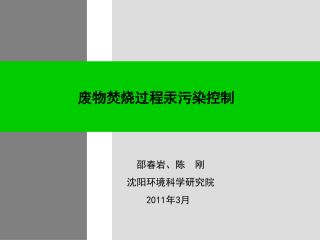 废物焚烧过程汞污染控制

邵春岩、陈　刚
沈阳环境科学研究院
2011年3月